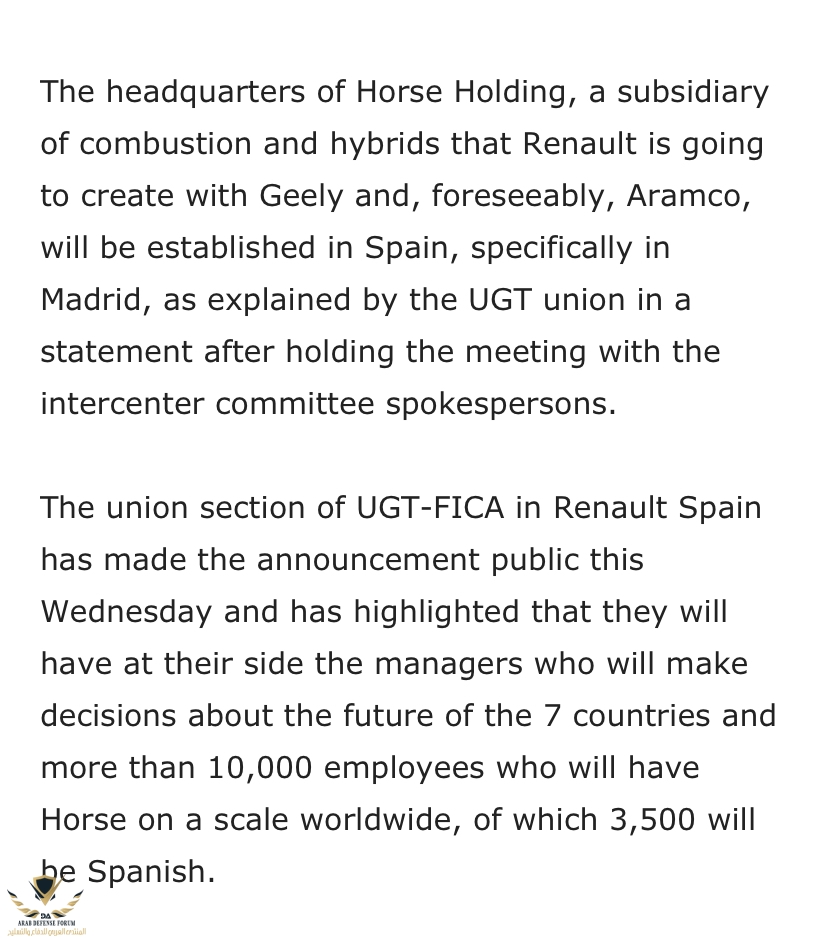 The headquarters of Horse Holding, a subsidiary of combustion and hybrids that Renault is going to create with Geely and, foreseeably, Aramco, will be established in Spain, specifically in Madrid, as explained by the UGT union in a statement after holding the meeting with the intercenter committee spokespersons.

The union section of UGT-FICA in Renault Spain has made the announcement public this Wednesday and has highlighted that they will have at their side the managers who will make decisions about the future of the 7 countries and more than 10,000 employees who will have Horse on a scale worldwide, of which 3,500 will be Spanish.

ARAB DEFENSE FORUM
المنتدى العربي للدفاع والتسليح